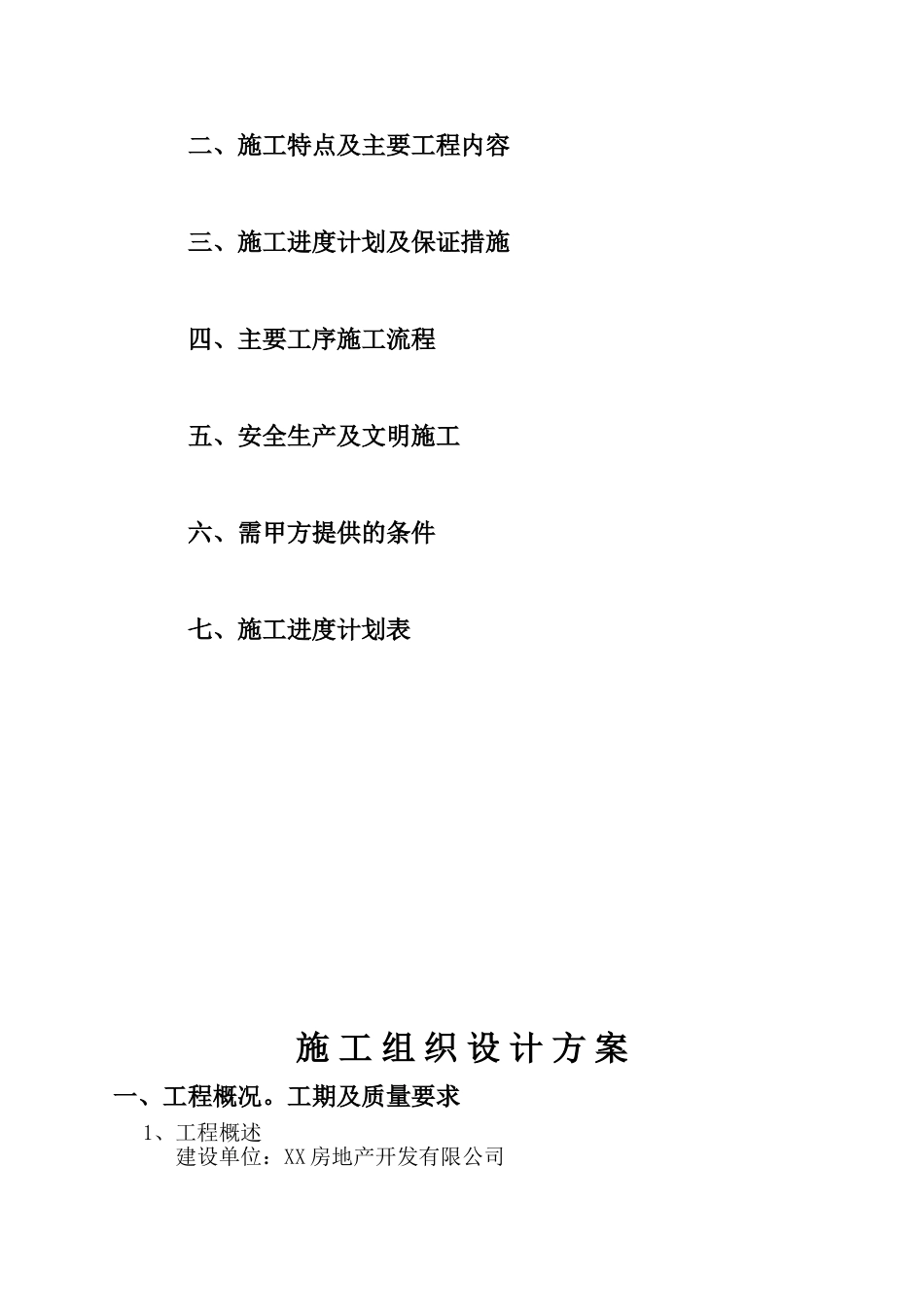 二、施工特点及主要工程内容

三、施工进度计划及保证措施

四、主要工序施工流程

五、安全生产及文明施工

六、需甲方提供的条件

七、施工进度计划表

施工组织设计方案

一、工程概况。工期及质量要求

1、工程概述

建设单位：XX房地产开发有限公司